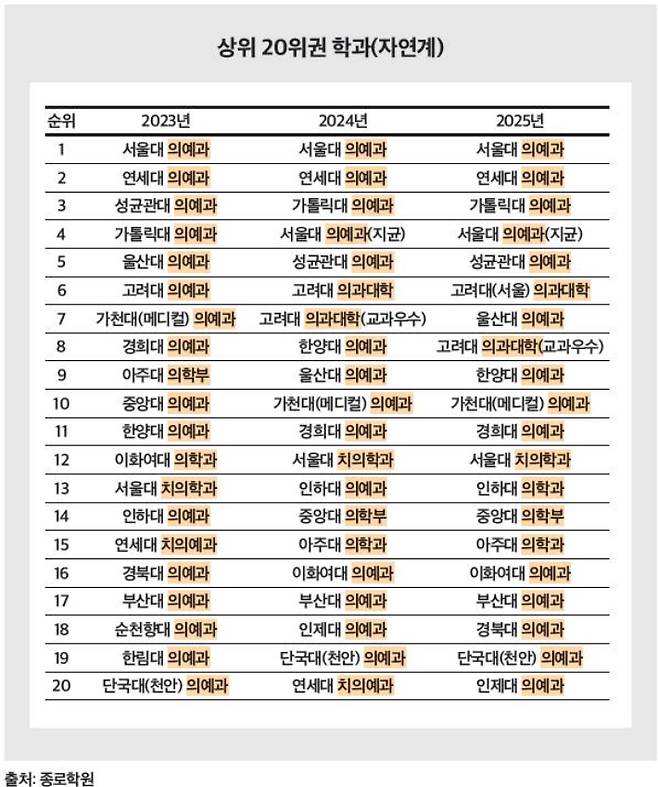 상위 20위권 학과(자연계)

| 순위 | 2023년 | 2024년 | 2025년 |
|---|---|---|---|
| 1 | 서울대 의예과 | 서울대 의예과 | 서울대 의예과 |
| 2 | 연세대 의예과 | 연세대 의예과 | 연세대 의예과 |
| 3 | 성균관대 의예과 | 가톨릭대 의예과 | 가톨릭대 의예과 |
| 4 | 가톨릭대 의예과 | 서울대 의예과(지균) | 서울대 의예과(지균) |
| 5 | 울산대 의예과 | 성균관대 의예과 | 성균관대 의예과 |
| 6 | 고려대 의예과 | 고려대 의과대학 | 고려대(서울) 의과대학 |
| 7 | 가천대(메디컬) 의예과 | 고려대 의과대학(교과우수) | 울산대 의예과 |
| 8 | 경희대 의예과 | 한양대 의예과 | 고려대 의과대학(교과우수) |
| 9 | 아주대 의학부 | 울산대 의예과 | 한양대 의예과 |
| 10 | 중앙대 의예과 | 가천대(메디컬) 의예과 | 가천대(메디컬) 의예과 |
| 11 | 한양대 의예과 | 경희대 의예과 | 경희대 의예과 |
| 12 | 이화여대 의학과 | 서울대 치의학과 | 서울대 치의학과 |
| 13 | 서울대 치의학과 | 인하대 의예과 | 인하대 의학과 |
| 14 | 인하대 의예과 | 중앙대 의학부 | 중앙대 의학부 |
| 15 | 연세대 치의예과 | 아주대 의학과 | 아주대 의학과 |
| 16 | 경북대 의예과 | 이화여대 의예과 | 이화여대 의예과 |
| 17 | 부산대 의예과 | 부산대 의예과 | 부산대 의예과 |
| 18 | 순천향대 의예과 | 인제대 의예과 | 경북대 의예과 |
| 19 | 한림대 의예과 | 단국대(천안) 의예과 | 단국대(천안) 의예과 |
| 20 | 단국대(천안) 의예과 | 연세대 치의예과 | 인제대 의예과 |

출처: 종로학원